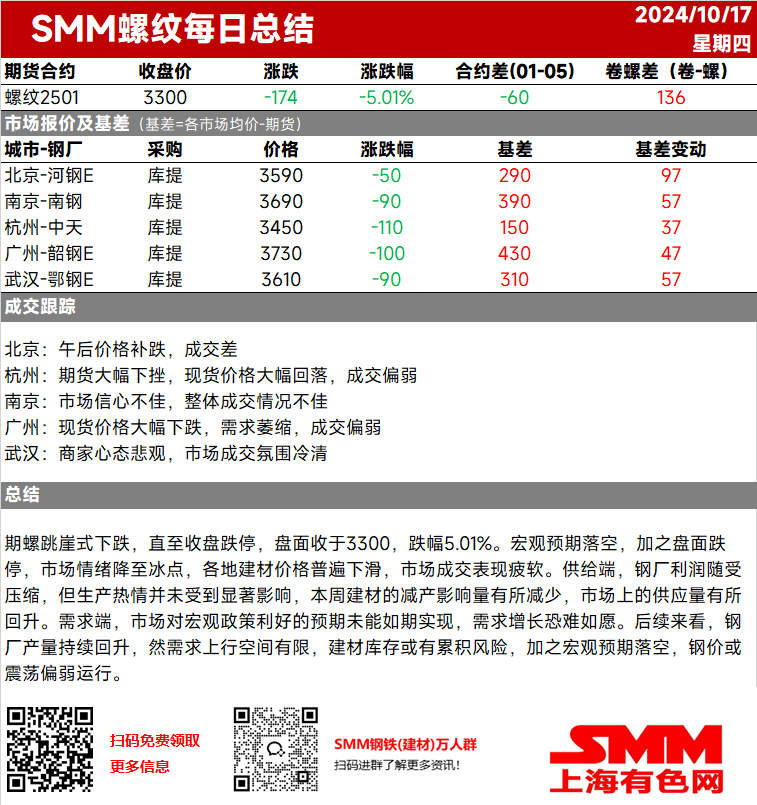 SMM螺纹每日总结

2024/10/17
星期四

| 期货合约 | 收盘价 | 涨跌 | 涨跌幅 | 合约差(01-05) | 卷螺差（卷-螺） |
|---|---|---|---|---|---|
| 螺纹2501 | 3300 | -174 | -5.01% | -60 | 136 |

市场报价及基差（基差=各市场均价-期货）

| 城市-钢厂 | 采购 | 价格 | 涨跌幅 | 基差 | 基差变动 |
|---|---|---|---|---|---|
| 北京-河钢E | 库提 | 3590 | -50 | 290 | 97 |
| 南京-南钢 | 库提 | 3690 | -90 | 390 | 57 |
| 杭州-中天 | 库提 | 3450 | -110 | 150 | 37 |
| 广州-韶钢E | 库提 | 3730 | -100 | 430 | 47 |
| 武汉-鄂钢E | 库提 | 3610 | -90 | 310 | 57 |

成交跟踪

北京：午后价格补跌，成交差
杭州：期货大幅下挫，现货价格大幅回落，成交偏弱
南京：市场信心不佳，整体成交情况不佳
广州：现货价格大幅下跌，需求萎缩，成交偏弱
武汉：商家心态悲观，市场成交氛围冷清

总结

期螺跳崖式下跌，直至收盘跌停，盘面收于3300，跌幅5.01%。宏观预期落空，加之盘面跌停，市场情绪降至冰点，各地建材价格普遍下滑，市场成交表现疲软。供给端，钢厂利润随受压缩，但生产热情并未受到显著影响，本周建材的减产影响量有所减少，市场上的供应量有所回升。需求端，市场对宏观政策利好的预期未能如期实现，需求增长恐难如愿。后续来看，钢厂产量持续回升，然需求上行空间有限，建材库存或有累积风险，加之宏观预期落空，钢价或震荡偏弱运行。

扫码免费领取
更多信息

SMM钢铁(建材)万人群
扫码进群了解更多资讯！

SMM
上海有色网